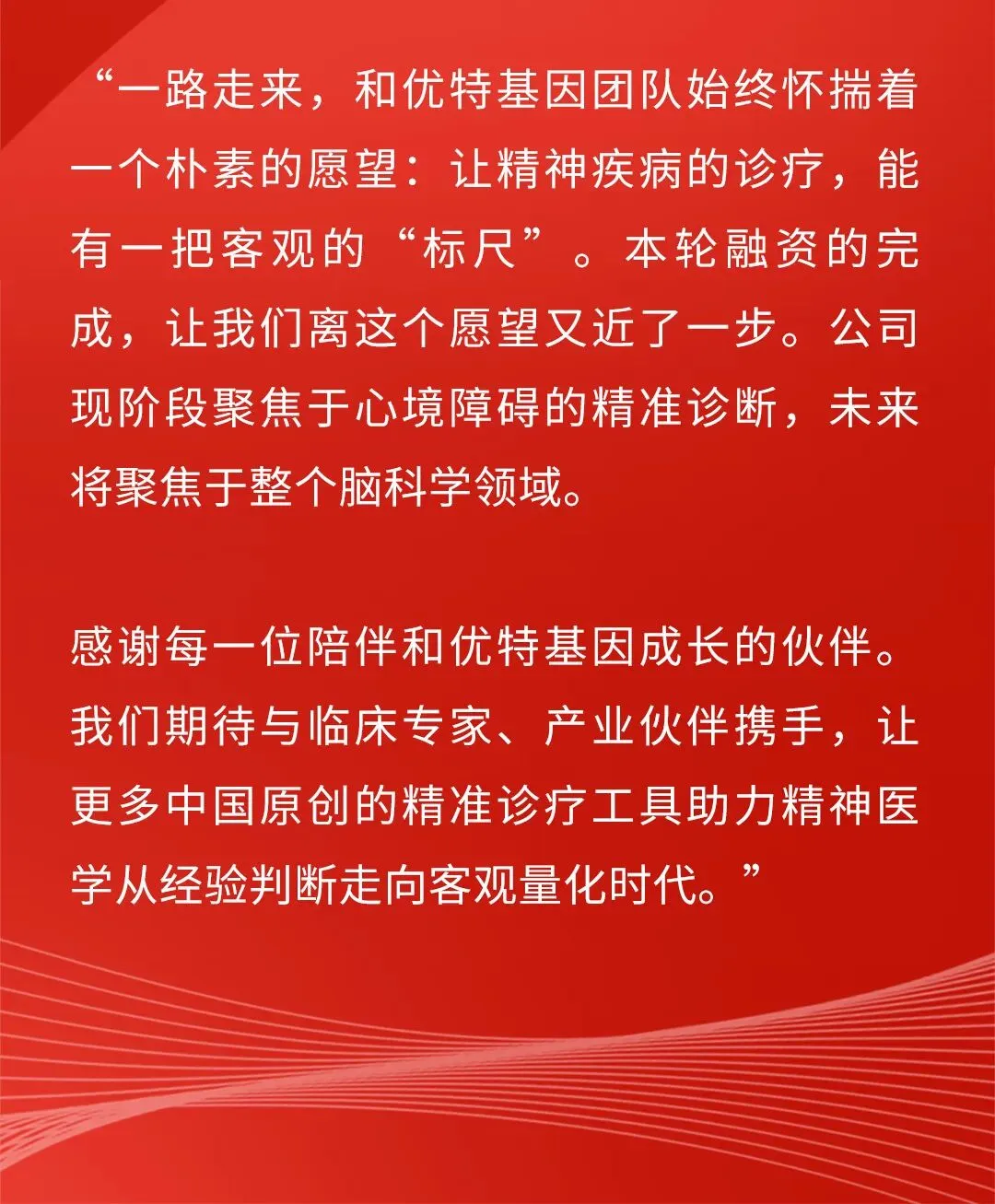 “一路走来，和优特基因团队始终怀揣着一个朴素的愿望：让精神疾病的诊疗，能有一把客观的“标尺”。本轮融资的完成，让我们离这个愿望又近了一步。公司现阶段聚焦于心境障碍的精准诊断，未来将聚焦于整个脑科学领域。

感谢每一位陪伴和优特基因成长的伙伴。我们期待与临床专家、产业伙伴携手，让更多中国原创的精准诊疗工具助力精神医学从经验判断走向客观量化时代。”